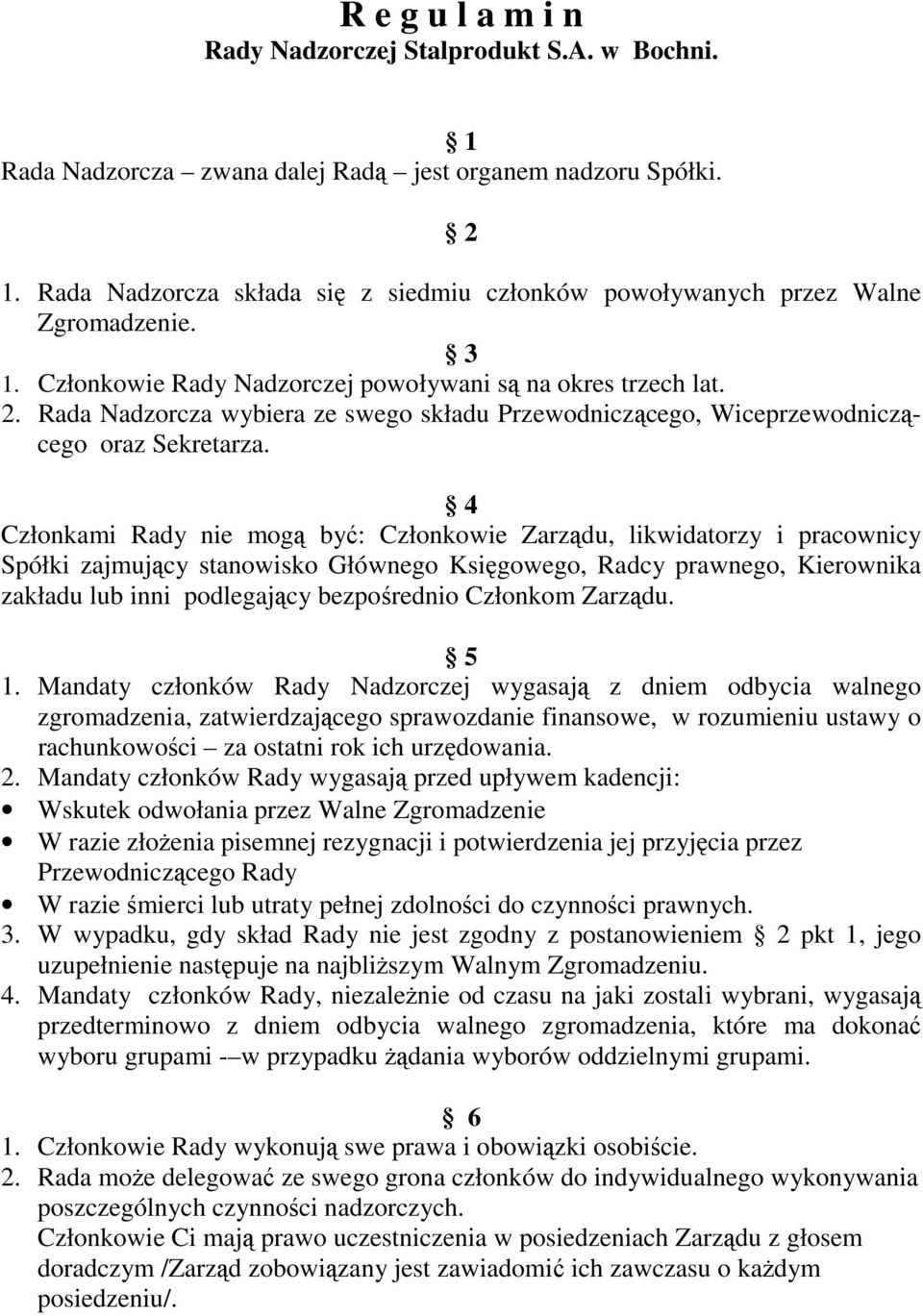 R e g u l a m i n
Rady Nadzorczej Stalprodukt S.A. w Bochni.

§ 1
Rada Nadzorcza – zwana dalej Radą – jest organem nadzoru Spółki.

§ 2
1. Rada Nadzorcza składa się z siedmiu członków powoływanych przez Walne Zgromadzenie.

§ 3
1. Członkowie Rady Nadzorczej powoływani są na okres trzech lat.
2. Rada Nadzorcza wybiera ze swego składu Przewodniczącego, Wiceprzewodniczącego oraz Sekretarza.

§ 4
Członkami Rady nie mogą być: Członkowie Zarządu, likwidatorzy i pracownicy Spółki zajmujący stanowisko Głównego Księgowego, Radcy prawnego, Kierownika zakładu lub inni podlegający bezpośrednio Członkom Zarządu.

§ 5
1. Mandaty członków Rady Nadzorczej wygasają z dniem odbycia walnego zgromadzenia, zatwierdzającego sprawozdanie finansowe, w rozumieniu ustawy o rachunkowości – za ostatni rok ich urzędowania.
2. Mandaty członków Rady wygasają przed upływem kadencji:
• Wskutek odwołania przez Walne Zgromadzenie
• W razie złożenia pisemnej rezygnacji i potwierdzenia jej przyjęcia przez Przewodniczącego Rady
• W razie śmierci lub utraty pełnej zdolności do czynności prawnych.
3. W wypadku, gdy skład Rady nie jest zgodny z postanowieniem § 2 pkt 1, jego uzupełnienie następuje na najbliższym Walnym Zgromadzeniu.
4. Mandaty członków Rady, niezależnie od czasu na jaki zostali wybrani, wygasają przedterminowo z dniem odbycia walnego zgromadzenia, które ma dokonać wyboru grupami -–w przypadku żądania wyborów oddzielnymi grupami.

§ 6
1. Członkowie Rady wykonują swe prawa i obowiązki osobiście.
2. Rada może delegować ze swego grona członków do indywidualnego wykonywania poszczególnych czynności nadzorczych.
Członkowie Ci mają prawo uczestniczenia w posiedzeniach Zarządu z głosem doradczym /Zarząd zobowiązany jest zawiadomić ich zawczasu o każdym posiedzeniu/.